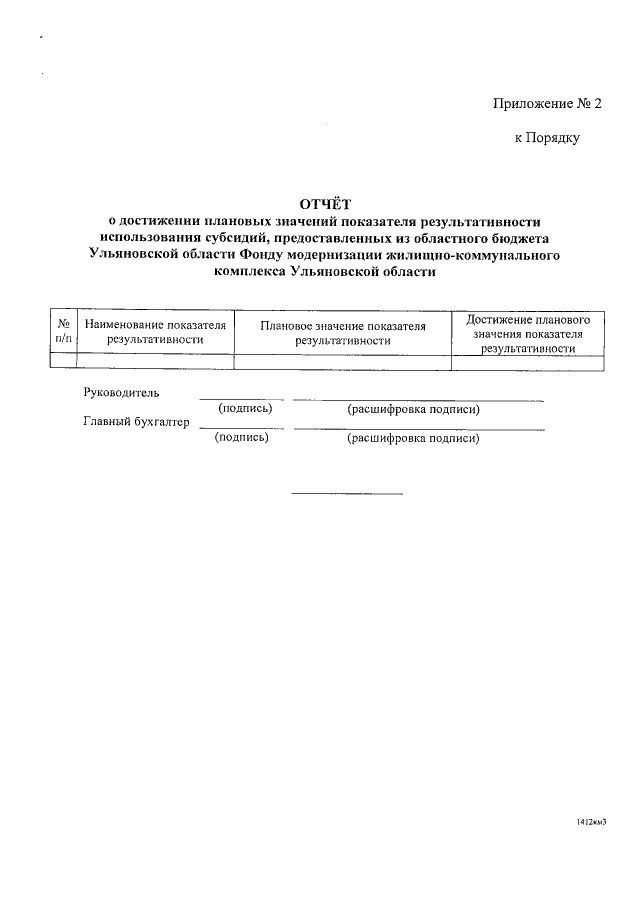 Приложение № 2

к Порядку

ОТЧЁТ
о достижении плановых значений показателя результативности использования субсидий, предоставленных из областного бюджета Ульяновской области Фонду модернизации жилищно-коммунального комплекса Ульяновской области

| № п/п | Наименование показателя результативности | Плановое значение показателя результативности | Достижение планового значения показателя результативности |
|---|---|---|---|
| | | | |

Руководитель
(подпись) (расшифровка подписи)
Главный бухгалтер
(подпись) (расшифровка подписи)

1412км3